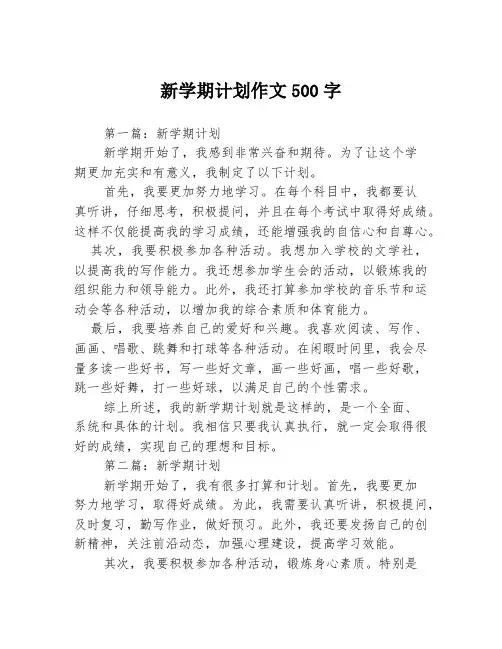 新学期计划作文 500 字

第一篇：新学期计划

新学期开始了，我感到非常兴奋和期待。为了让这个学期更加充实和有意义，我制定了以下计划。

首先，我要更加努力地学习。在每个科目中，我都要认真听讲，仔细思考，积极提问，并且在每个考试中取得好成绩。这样不仅能提高我的学习成绩，还能增强我的自信心和自尊心。

其次，我要积极参加各种活动。我想加入学校的文学社，以提高我的写作能力。我还想参加学生会的活动，以锻炼我的组织能力和领导能力。此外，我还打算参加学校的音乐节和运动会等各种活动，以增加我的综合素质和体育能力。

最后，我要培养自己的爱好和兴趣。我喜欢阅读、写作、画画、唱歌、跳舞和打球等各种活动。在闲暇时间里，我会尽量多读一些好书，写一些好文章，画一些好画，唱一些好歌，跳一些好舞，打一些好球，以满足自己的个性需求。

综上所述，我的新学期计划就是这样的，是一个全面、系统和具体的计划。我相信只要我认真执行，就一定会取得很好的成绩，实现自己的理想和目标。

第二篇：新学期计划

新学期开始了，我有很多打算和计划。首先，我要更加努力地学习，取得好成绩。为此，我需要认真听讲，积极提问，及时复习，勤写作业，做好预习。此外，我还要发扬自己的创新精神，关注前沿动态，加强心理建设，提高学习效能。

其次，我要积极参加各种活动，锻炼身心素质。特别是